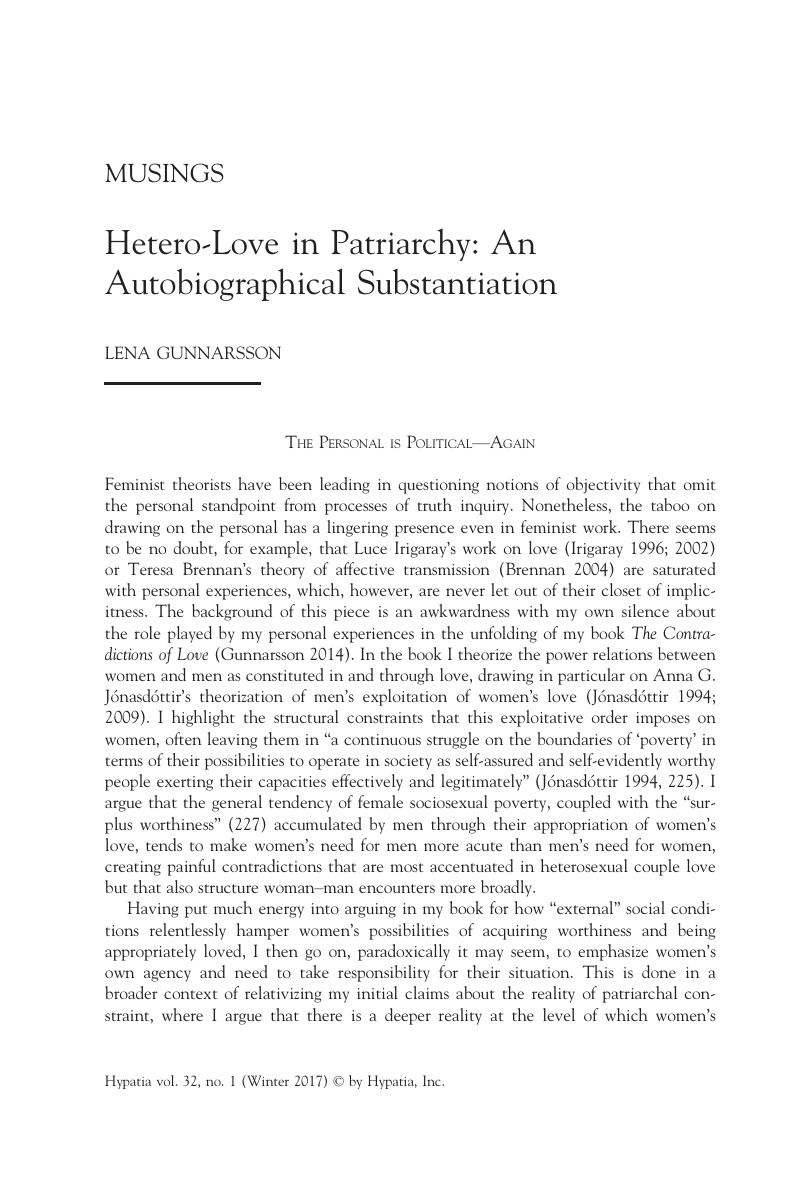 MUSINGS

Hetero-Love in Patriarchy: An Autobiographical Substantiation

LENA GUNNARSSON

THE PERSONAL IS POLITICAL—AGAIN

Feminist theorists have been leading in questioning notions of objectivity that omit the personal standpoint from processes of truth inquiry. Nonetheless, the taboo on drawing on the personal has a lingering presence even in feminist work. There seems to be no doubt, for example, that Luce Irigaray's work on love (Irigaray 1996; 2002) or Teresa Brennan's theory of affective transmission (Brennan 2004) are saturated with personal experiences, which, however, are never let out of their closet of implicitness. The background of this piece is an awkwardness with my own silence about the role played by my personal experiences in the unfolding of my book The Contradictions of Love (Gunnarsson 2014). In the book I theorize the power relations between women and men as constituted in and through love, drawing in particular on Anna G. Jónasdóttir's theorization of men's exploitation of women's love (Jónasdóttir 1994; 2009). I highlight the structural constraints that this exploitative order imposes on women, often leaving them in "a continuous struggle on the boundaries of 'poverty' in terms of their possibilities to operate in society as self-assured and self-evidently worthy people exerting their capacities effectively and legitimately" (Jónasdóttir 1994, 225). I argue that the general tendency of female sociosexual poverty, coupled with the "surplus worthiness" (227) accumulated by men through their appropriation of women's love, tends to make women's need for men more acute than men's need for women, creating painful contradictions that are most accentuated in heterosexual couple love but that also structure woman–man encounters more broadly.

Having put much energy into arguing in my book for how "external" social conditions relentlessly hamper women's possibilities of acquiring worthiness and being appropriately loved, I then go on, paradoxically it may seem, to emphasize women's own agency and need to take responsibility for their situation. This is done in a broader context of relativizing my initial claims about the reality of patriarchal constraint, where I argue that there is a deeper reality at the level of which women's

Hypatia vol. 32, no. 1 (Winter 2017) © by Hypatia, Inc.